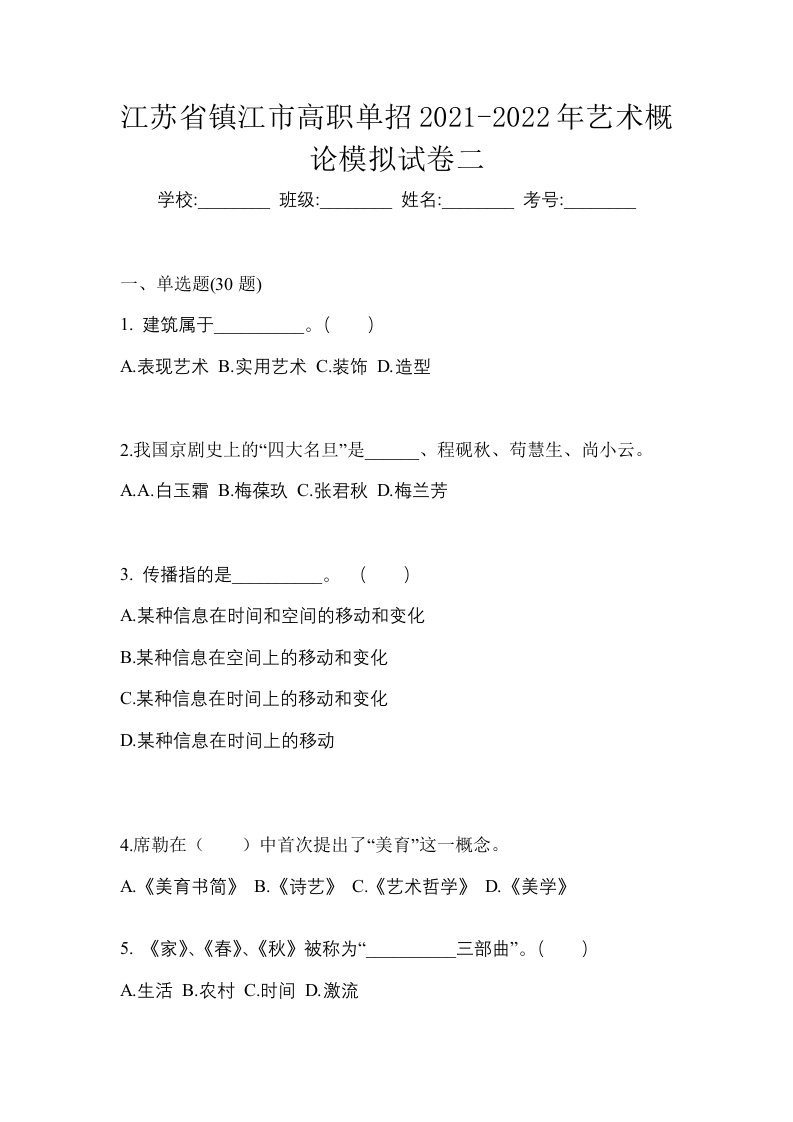 江苏省镇江市高职单招2021-2022年艺术概论模拟试卷二

学校:________ 班级:________ 姓名:________ 考号:________

一、单选题(30 题)

1. 建筑属于__________。(　　)

A.表现艺术 B.实用艺术 C.装饰 D.造型

2.我国京剧史上的“四大名旦”是______、程砚秋、荀慧生、尚小云。

A.A.白玉霜 B.梅葆玖 C.张君秋 D.梅兰芳

3. 传播指的是__________。 (　　)

A.某种信息在时间和空间的移动和变化

B.某种信息在空间上的移动和变化

C.某种信息在时间上的移动和变化

D.某种信息在时间上的移动

4.席勒在（　　）中首次提出了“美育”这一概念。

A.《美育书简》 B.《诗艺》 C.《艺术哲学》 D.《美学》

5. 《家》、《春》、《秋》被称为“__________三部曲”。(　　)

A.生活 B.农村 C.时间 D.激流